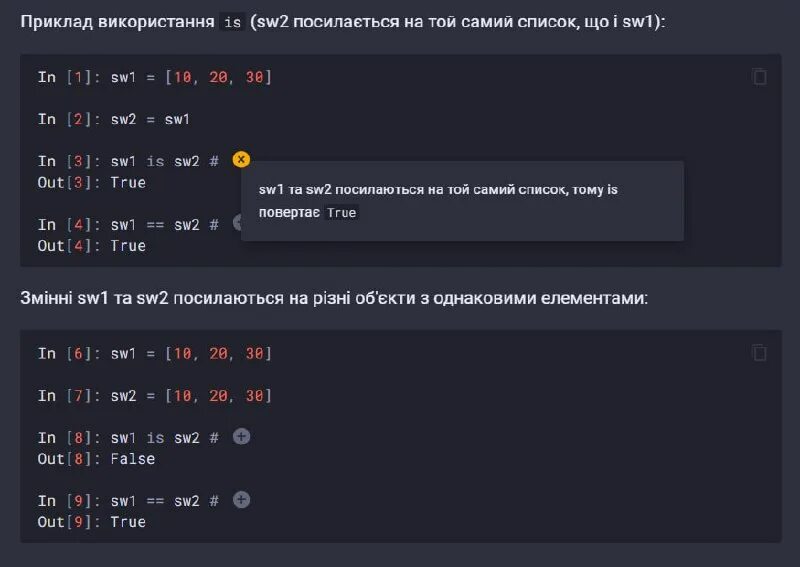 Приклад використання is (sw2 посилається на той самий список, що і sw1):

In [1]: sw1 = [10, 20, 30]

In [2]: sw2 = sw1

In [3]: sw1 is sw2 #
Out[3]: True

sw1 та sw2 посилаються на той самий список, тому is повертає True

In [4]: sw1 == sw2 #
Out[4]: True

Змінні sw1 та sw2 посилаються на різні об'єкти з однаковими елементами:

In [6]: sw1 = [10, 20, 30]

In [7]: sw2 = [10, 20, 30]

In [8]: sw1 is sw2 #
Out[8]: False

In [9]: sw1 == sw2 #
Out[9]: True